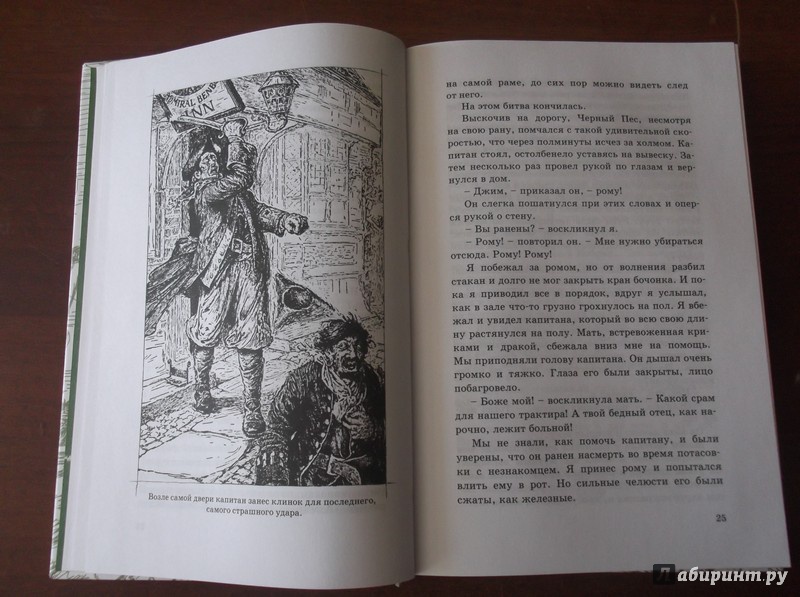 MIRAL BEN

INN

Возле самой двери капитан занес клинок для последнего, самого страшного удара.

на самой раме, до сих пор можно видеть след от него.

На этом битва кончилась.

Выскочив на дорогу, Черный Пес, несмотря на свою рану, помчался с такой удивительной скоростью, что через полминуты исчез за холмом. Капитан стоял, остолбенело уставясь на вывеску. Затем несколько раз провел рукой по глазам и вернулся в дом.

– Джим, – приказал он, – рому!

Он слегка пошатнулся при этих словах и оперся рукой о стену.

– Вы ранены? – воскликнул я.

– Рому! – повторил он. – Мне нужно убираться отсюда. Рому! Рому!

Я побежал за ромом, но от волнения разбил стакан и долго не мог закрыть кран бочонка. И пока я приводил все в порядок, вдруг я услышал, как в зале что-то грузно грохнулось на пол. Я вбежал и увидел капитана, который во всю свою длину растянулся на полу. Мать, встревоженная криками и дракой, сбежала вниз мне на помощь. Мы приподняли голову капитана. Он дышал очень громко и тяжко. Глаза его были закрыты, лицо побагровело.

– Боже мой! – воскликнула мать. – Какой срам для нашего трактира! А твой бедный отец, как нарочно, лежит больной!

Мы не знали, как помочь капитану, и были уверены, что он ранен насмерть во время потасовки с незнакомцем. Я принес рому и попытался влить ему в рот. Но сильные челюсти его были сжаты, как железные.

25

Лабиринт.ру